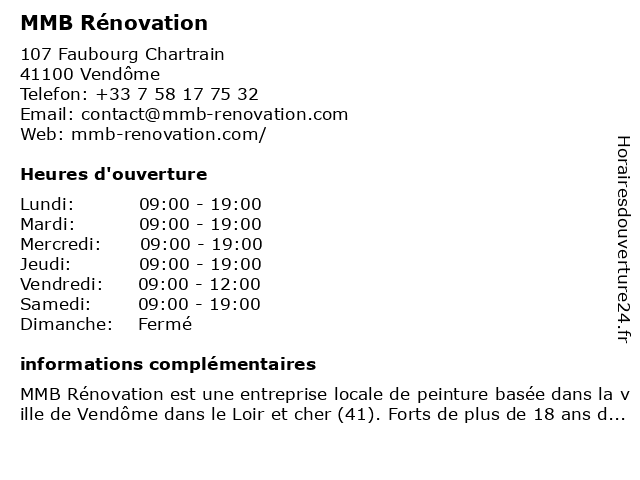 MMB Rénovation

107 Faubourg Chartrain
41100 Vendôme
Telefon: +33 7 58 17 75 32
Email: contact@mmb-renovation.com
Web: mmb-renovation.com/

Heures d'ouverture

| | |
|---|---|
| Lundi: | 09:00 - 19:00 |
| Mardi: | 09:00 - 19:00 |
| Mercredi: | 09:00 - 19:00 |
| Jeudi: | 09:00 - 19:00 |
| Vendredi: | 09:00 - 12:00 |
| Samedi: | 09:00 - 19:00 |
| Dimanche: | Fermé |

informations complémentaires

MMB Rénovation est une entreprise locale de peinture basée dans la ville de Vendôme dans le Loir et cher (41). Forts de plus de 18 ans d...

Horairesdouverture24.fr